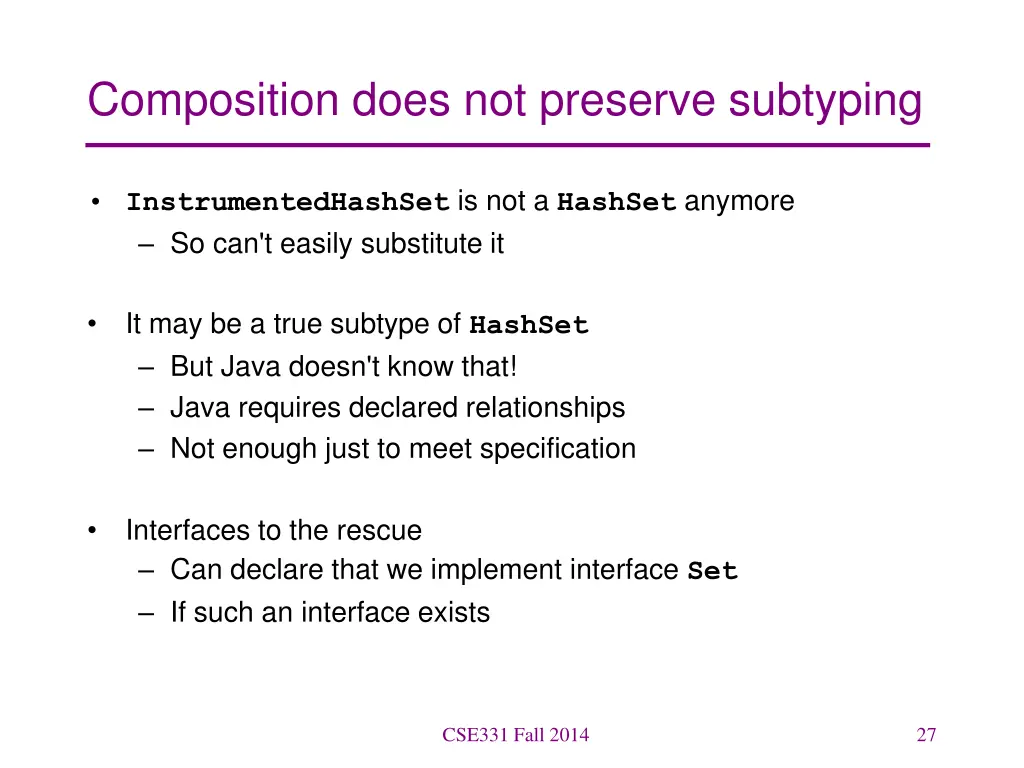 Composition does not preserve subtyping

• InstrumentedHashSet is not a HashSet anymore
– So can't easily substitute it

• It may be a true subtype of HashSet
– But Java doesn't know that!
– Java requires declared relationships
– Not enough just to meet specification

• Interfaces to the rescue
– Can declare that we implement interface Set
– If such an interface exists

CSE331 Fall 2014

27